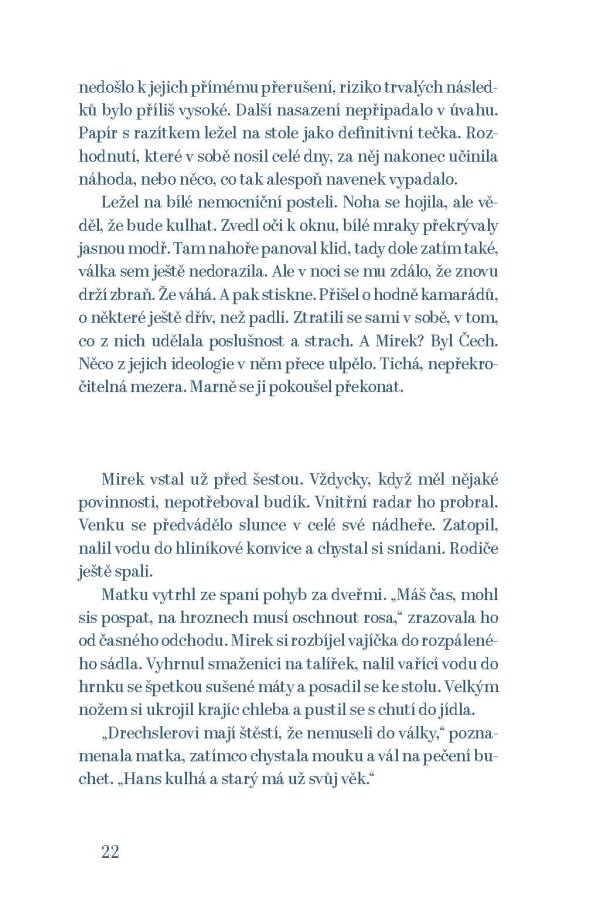 nedošlo k jejich přímému přerušení, riziko trvalých následků bylo příliš vysoké. Další nasazení nepřipadalo v úvahu. Papír s razítkem ležel na stole jako definitivní tečka. Rozhodnutí, které v sobě nosil celé dny, za něj nakonec učinila náhoda, nebo něco, co tak alespoň navenek vypadalo.

Ležel na bílé nemocniční posteli. Noha se hojila, ale věděl, že bude kulhat. Zvedl oči k oknu, bílé mraky překrývaly jasnou modř. Tam nahoře panoval klid, tady dole zatím také, válka sem ještě nedorazila. Ale v noci se mu zdálo, že znovu drží zbraň. Že váhá. A pak stiskne. Přišel o hodně kamarádů, o některé ještě dřív, než padli. Ztratili se sami v sobě, v tom, co z nich udělala poslušnost a strach. A Mirek? Byl Čech. Něco z jejich ideologie v něm přece ulpělo. Tichá, nepřekročitelná mezera. Marně se ji pokoušel překonat.

Mirek vstal už před šestou. Vždycky, když měl nějaké povinnosti, nepotřeboval budík. Vnitřní radar ho probral. Venku se předvádělo slunce v celé své nádheře. Zatopil, nalil vodu do hliníkové konvice a chystal si snídani. Rodiče ještě spali.

Matku vytrhl ze spaní pohyb za dveřmi. „Máš čas, mohl sis pospat, na hroznech musí oschnout rosa," zrazovala ho od časného odchodu. Mirek si rozbíjel vajíčka do rozpáleného sádla. Vyhrnul smaženici na talířek, nalil vařící vodu do hrnku se špetkou sušené máty a posadil se ke stolu. Velkým nožem si ukrojil krajíc chleba a pustil se s chutí do jídla.

„Drechslerovi mají štěstí, že nemuseli do války," poznamenala matka, zatímco chystala mouku a vál na pečení buchet. „Hans kulhá a starý má už svůj věk."

22